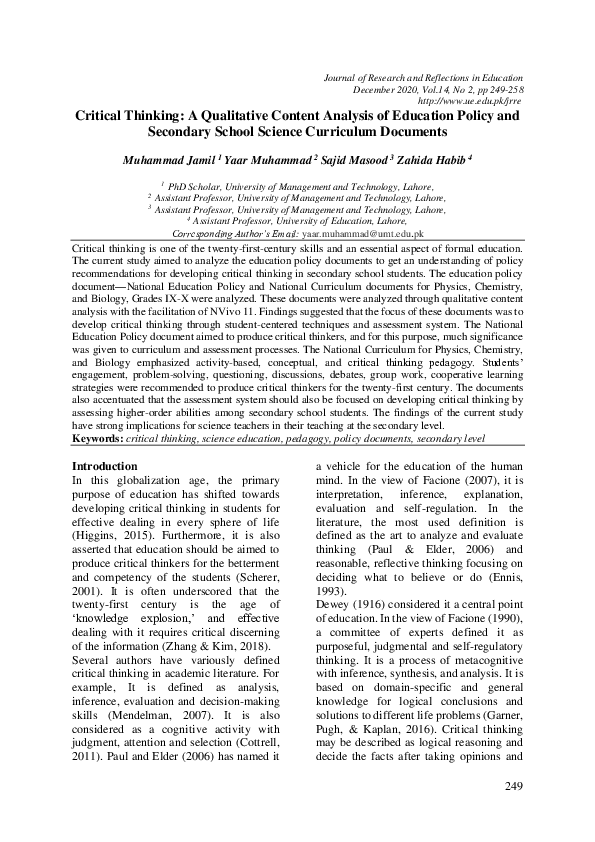 Journal of Research and Reflections in Education
December 2020, Vol.14, No 2, pp 249-258
http://www.ue.edu.pk/jrre

Critical Thinking: A Qualitative Content Analysis of Education Policy and Secondary School Science Curriculum Documents

Muhammad Jamil $^1$ Yaar Muhammad $^2$ Sajid Masood $^3$ Zahida Habib $^4$

$^1$ PhD Scholar, University of Management and Technology, Lahore,
$^2$ Assistant Professor, University of Management and Technology, Lahore,
$^3$ Assistant Professor, University of Management and Technology, Lahore,
$^4$ Assistant Professor, University of Education, Lahore,
Corresponding Author's Email: yaar.muhammad@umt.edu.pk

Critical thinking is one of the twenty-first-century skills and an essential aspect of formal education. The current study aimed to analyze the education policy documents to get an understanding of policy recommendations for developing critical thinking in secondary school students. The education policy document—National Education Policy and National Curriculum documents for Physics, Chemistry, and Biology, Grades IX-X were analyzed. These documents were analyzed through qualitative content analysis with the facilitation of NVivo 11. Findings suggested that the focus of these documents was to develop critical thinking through student-centered techniques and assessment system. The National Education Policy document aimed to produce critical thinkers, and for this purpose, much significance was given to curriculum and assessment processes. The National Curriculum for Physics, Chemistry, and Biology emphasized activity-based, conceptual, and critical thinking pedagogy. Students' engagement, problem-solving, questioning, discussions, debates, group work, cooperative learning strategies were recommended to produce critical thinkers for the twenty-first century. The documents also accentuated that the assessment system should also be focused on developing critical thinking by assessing higher-order abilities among secondary school students. The findings of the current study have strong implications for science teachers in their teaching at the secondary level.
Keywords: critical thinking, science education, pedagogy, policy documents, secondary level

Introduction
In this globalization age, the primary purpose of education has shifted towards developing critical thinking in students for effective dealing in every sphere of life (Higgins, 2015). Furthermore, it is also asserted that education should be aimed to produce critical thinkers for the betterment and competency of the students (Scherer, 2001). It is often underscored that the twenty-first century is the age of 'knowledge explosion,' and effective dealing with it requires critical discerning of the information (Zhang & Kim, 2018).
Several authors have variously defined critical thinking in academic literature. For example, It is defined as analysis, inference, evaluation and decision-making skills (Mendelman, 2007). It is also considered as a cognitive activity with judgment, attention and selection (Cottrell, 2011). Paul and Elder (2006) has named it a vehicle for the education of the human mind. In the view of Facione (2007), it is interpretation, inference, explanation, evaluation and self-regulation. In the literature, the most used definition is defined as the art to analyze and evaluate thinking (Paul & Elder, 2006) and reasonable, reflective thinking focusing on deciding what to believe or do (Ennis, 1993).
Dewey (1916) considered it a central point of education. In the view of Facione (1990), a committee of experts defined it as purposeful, judgmental and self-regulatory thinking. It is a process of metacognitive with inference, synthesis, and analysis. It is based on domain-specific and general knowledge for logical conclusions and solutions to different life problems (Garner, Pugh, & Kaplan, 2016). Critical thinking may be described as logical reasoning and decide the facts after taking opinions and

249